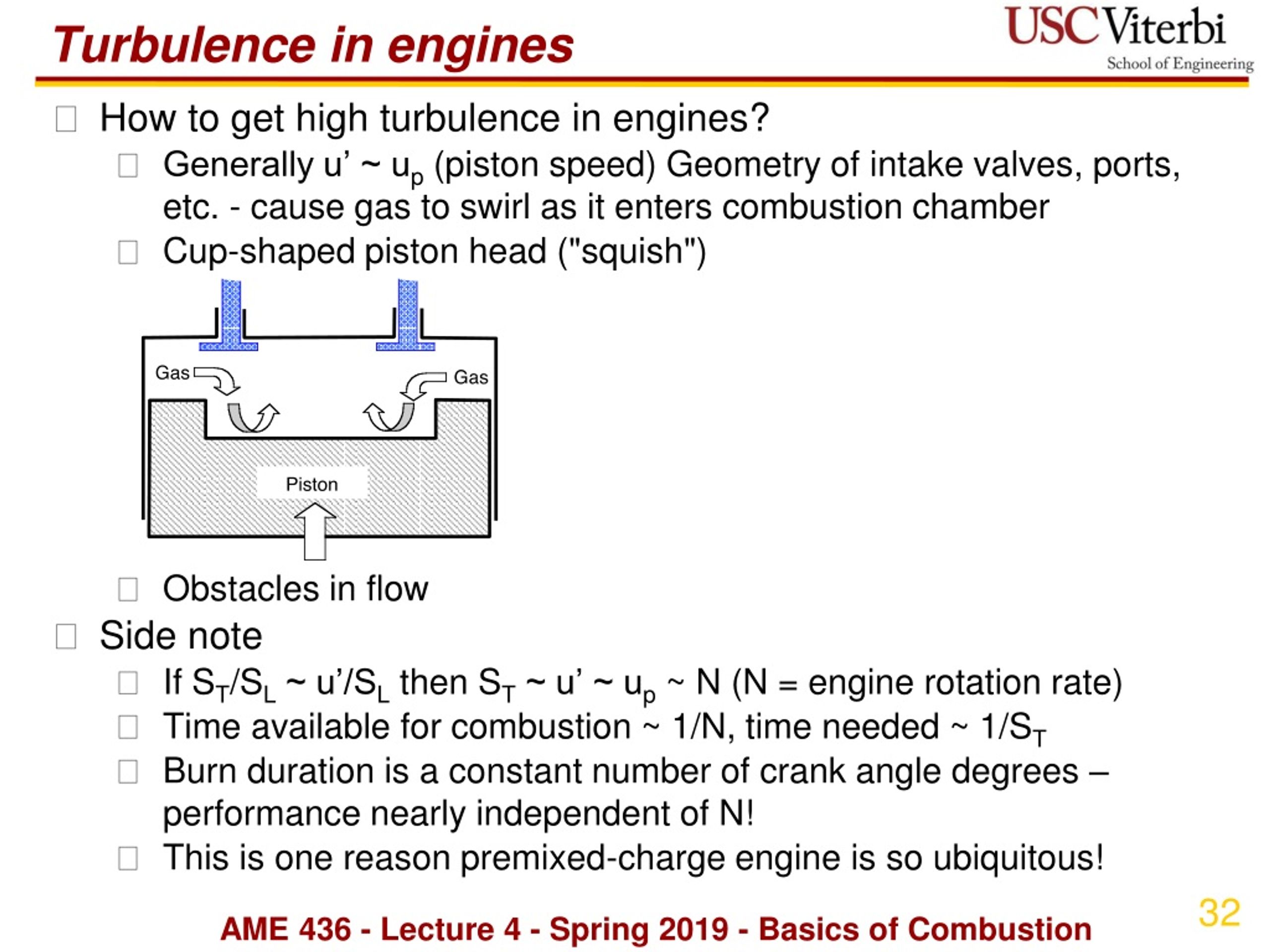 Turbulence in engines

USC Viterbi
School of Engineering

How to get high turbulence in engines?

Generally u' ~ $u_p$ (piston speed) Geometry of intake valves, ports, etc. - cause gas to swirl as it enters combustion chamber

Cup-shaped piston head ("squish")

Gas

Gas

Piston

Obstacles in flow

Side note

If $S_T/S_L$ ~ u'/$S_L$ then $S_T$ ~ u' ~ $u_p$ ~ N (N = engine rotation rate)

Time available for combustion ~ 1/N, time needed ~ 1/$S_T$

Burn duration is a constant number of crank angle degrees – performance nearly independent of N!

This is one reason premixed-charge engine is so ubiquitous!

AME 436 - Lecture 4 - Spring 2019 - Basics of Combustion

32